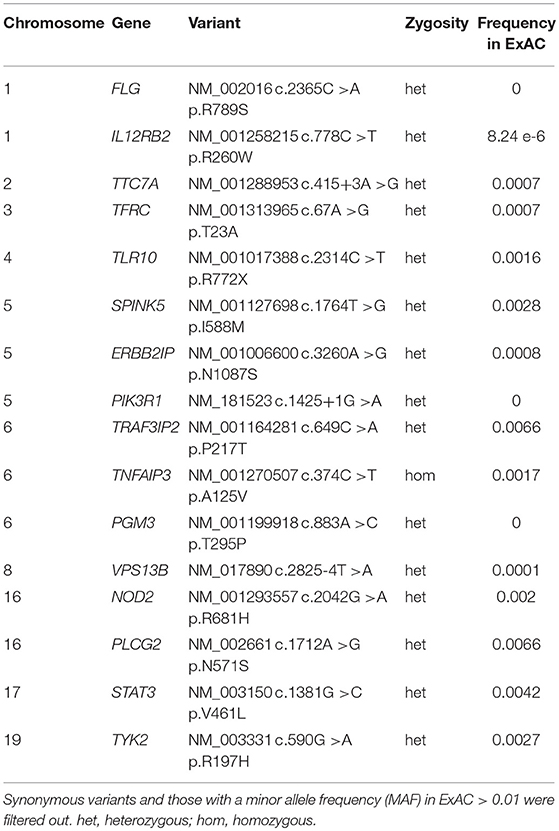 | Chromosome | Gene | Variant | Zygosity | Frequency in ExAC |
|---|---|---|---|---|
| 1 | FLG | NM_002016 c.2365C >A p.R789S | het | 0 |
| 1 | IL12RB2 | NM_001258215 c.778C >T p.R260W | het | 8.24 e-6 |
| 2 | TTC7A | NM_001288953 c.415+3A >G | het | 0.0007 |
| 3 | TFRC | NM_001313965 c.67A >G p.T23A | het | 0.0007 |
| 4 | TLR10 | NM_001017388 c.2314C >T p.R772X | het | 0.0016 |
| 5 | SPINK5 | NM_001127698 c.1764T >G p.I588M | het | 0.0028 |
| 5 | ERBB2IP | NM_001006600 c.3260A >G p.N1087S | het | 0.0008 |
| 5 | PIK3R1 | NM_181523 c.1425+1G >A | het | 0 |
| 6 | TRAF3IP2 | NM_001164281 c.649C >A p.P217T | het | 0.0066 |
| 6 | TNFAIP3 | NM_001270507 c.374C >T p.A125V | hom | 0.0017 |
| 6 | PGM3 | NM_001199918 c.883A >C p.T295P | het | 0 |
| 8 | VPS13B | NM_017890 c.2825-4T >A | het | 0.0001 |
| 16 | NOD2 | NM_001293557 c.2042G >A p.R681H | het | 0.002 |
| 16 | PLCG2 | NM_002661 c.1712A >G p.N571S | het | 0.0066 |
| 17 | STAT3 | NM_003150 c.1381G >C p.V461L | het | 0.0042 |
| 19 | TYK2 | NM_003331 c.590G >A p.R197H | het | 0.0027 |

Synonymous variants and those with a minor allele frequency (MAF) in ExAC > 0.01 were filtered out. het, heterozygous; hom, homozygous.